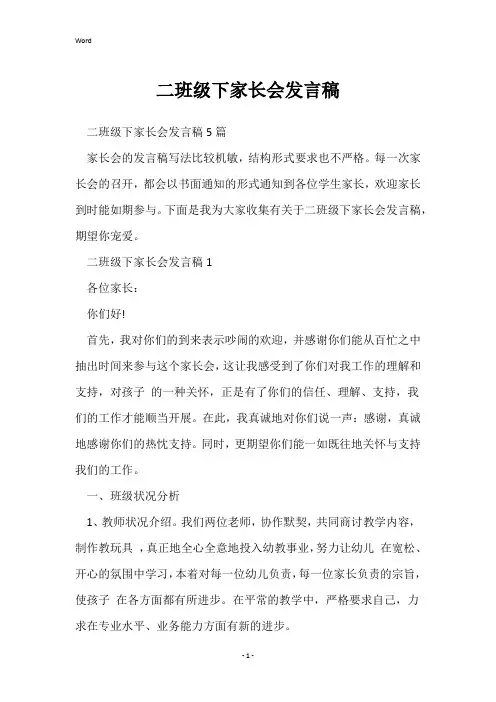 Word

二班级下家长会发言稿

二班级下家长会发言稿 5 篇

家长会的发言稿写法比较机敏，结构形式要求也不严格。每一次家长会的召开，都会以书面通知的形式通知到各位学生家长，欢迎家长到时能如期参与。下面是我为大家收集有关于二班级下家长会发言稿，期望你宠爱。

二班级下家长会发言稿 1

各位家长：

你们好!

首先，我对你们的到来表示吵闹的欢迎，并感谢你们能从百忙之中抽出时间来参与这个家长会，这让我感受到了你们对我工作的理解和支持，对孩子 的一种关怀，正是有了你们的信任、理解、支持，我们的工作才能顺当开展。在此，我真诚地对你们说一声：感谢，真诚地感谢你们的热忱支持。同时，更期望你们能一如既往地关怀与支持我们的工作。

一、班级状况分析

1、教师状况介绍。我们两位老师，协作默契，共同商讨教学内容，制作教玩具 ，真正地全心全意地投入幼教事业，努力让幼儿 在宽松、开心的氛围中学习，本着对每一位幼儿负责，每一位家长负责的宗旨，使孩子 在各方面都有所进步。在平常的教学中，严格要求自己，力求在专业水平、业务能力方面有新的进步。

- 1 -